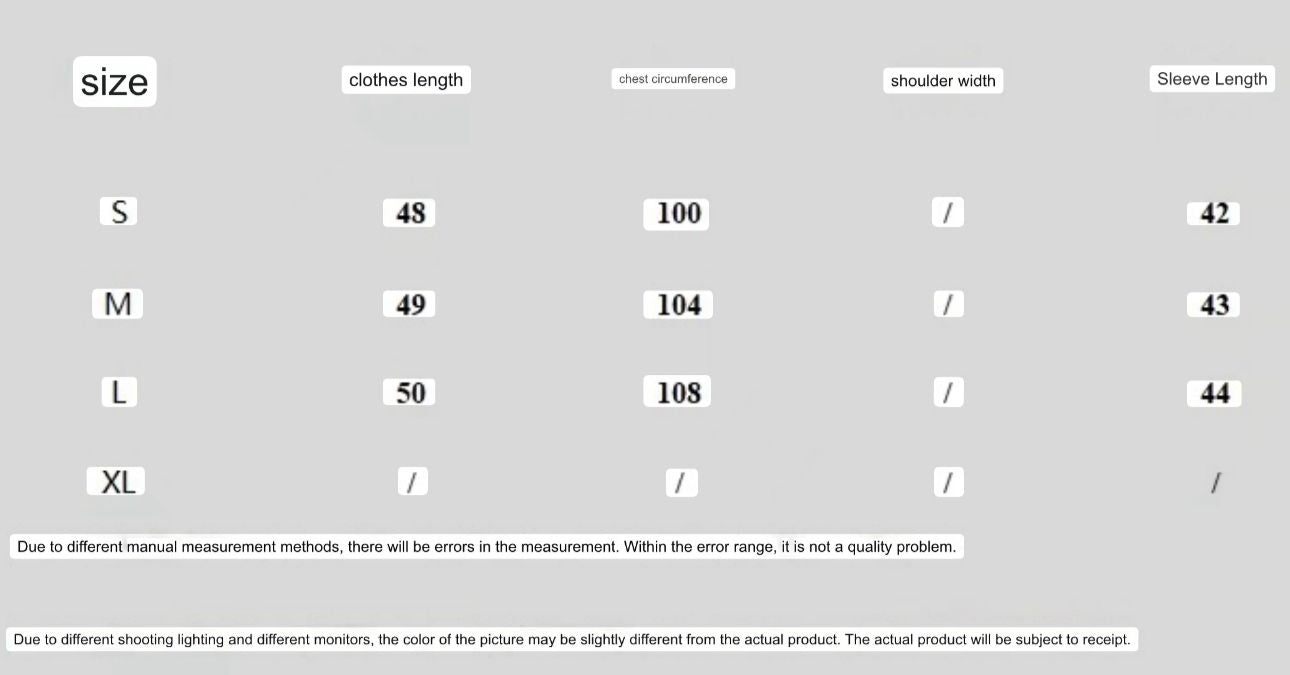 | size | clothes length | chest circumference | shoulder width | Sleeve Length |
|---|---|---|---|---|
| S | 48 | 100 | / | 42 |
| M | 49 | 104 | / | 43 |
| L | 50 | 108 | / | 44 |
| XL | / | / | / | / |

Due to different manual measurement methods, there will be errors in the measurement. Within the error range, it is not a quality problem.

Due to different shooting lighting and different monitors, the color of the picture may be slightly different from the actual product. The actual product will be subject to receipt.